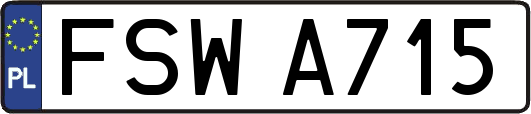 PL
FSW A715